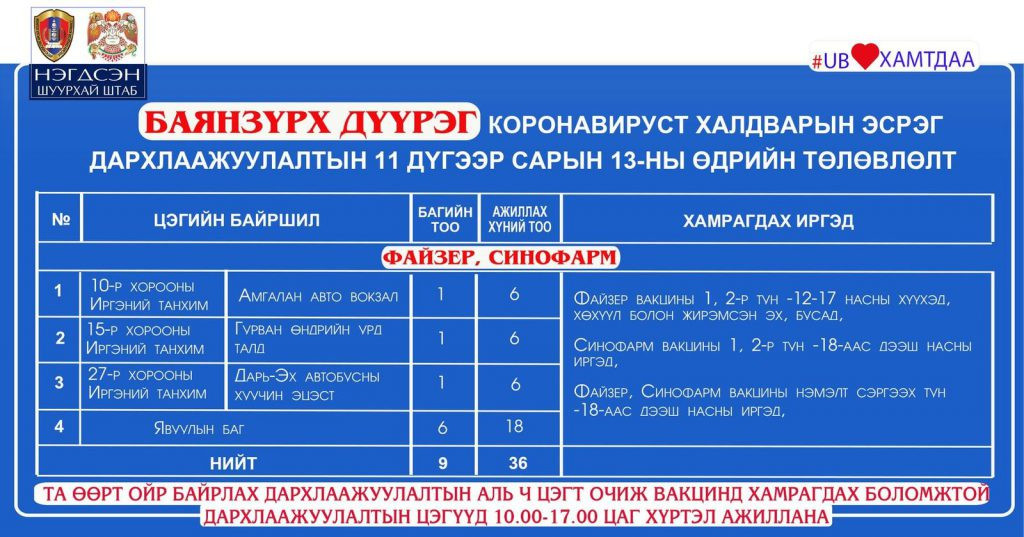 НЭГДСЭН ШУУРХАЙ ШТАБ

#UB ХАМТДАА

БАЯНЗҮРХ ДҮҮРЭГ КОРОНАВИРУСТ ХАЛДВАРЫН ЭСРЭГ ДАРХЛААЖУУЛАЛТЫН 11 ДҮГЭЭР САРЫН 13-НЫ ӨДРИЙН ТӨЛӨВЛӨЛТ

| № | ЦЭГИЙН БАЙРШИЛ | | БАГИЙН ТОО | АЖИЛЛАХ ХҮНИЙ ТОО | ХАМРАГДАХ ИРГЭД |
|---|---|---|---|---|---|
| ФАЙЗЕР, СИНОФАРМ | | | | | |
| 1 | 10-р хорооны Иргэний танхим | Амгалан авто вокзал | 1 | 6 | Файзер вакцины 1, 2-р тун -12-17 насны хүүхэд, хөхүүл болон жирэмсэн эх, бусад, Синофарм вакцины 1, 2-р тун -18-аас дээш насны иргэд, Файзер, Синофарм вакцины нэмэлт сэргээх тун -18-аас дээш насны иргэд, |
| 2 | 15-р хорооны Иргэний танхим | Гурван өндрийн урд талд | 1 | 6 | |
| 3 | 27-р хорооны Иргэний танхим | Дарь-Эх автобусны хуучин эцэст | 1 | 6 | |
| 4 | Явуулын баг | | 6 | 18 | |
| НИЙТ | | | 9 | 36 | |

ТА ӨӨРТ ОЙР БАЙРЛАХ ДАРХЛААЖУУЛАЛТЫН АЛЬ Ч ЦЭГТ ОЧИЖ ВАКЦИНД ХАМРАГДАХ БОЛОМЖТОЙ
ДАРХЛААЖУУЛАЛТЫН ЦЭГҮҮД 10.00-17.00 ЦАГ ХҮРТЭЛ АЖИЛЛАНА